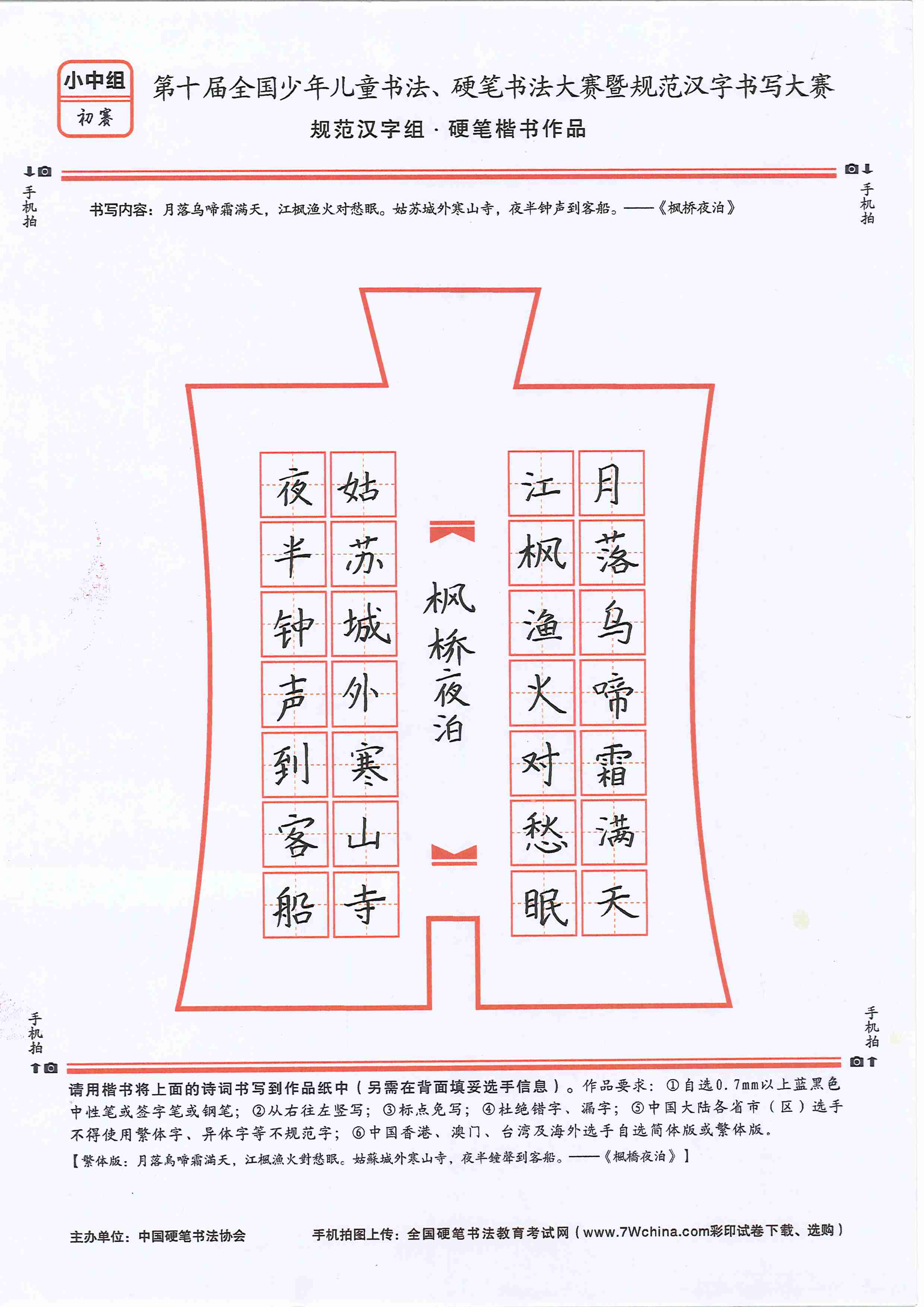 小中组
初赛

第十届全国少年儿童书法、硬笔书法大赛暨规范汉字书写大赛
规范汉字组 · 硬笔楷书作品

手机拍

手机拍

书写内容：月落乌啼霜满天，江枫渔火对愁眠。姑苏城外寒山寺，夜半钟声到客船。——《枫桥夜泊》

月落乌啼霜满天
江枫渔火对愁眠
枫桥夜泊
姑苏城外寒山寺
夜半钟声到客船

手机拍

手机拍

请用楷书将上面的诗词书写到作品纸中（另需在背面填妥选手信息）。作品要求：①自选0.7mm以上蓝黑色中性笔或签字笔或钢笔；②从右往左竖写；③标点免写；④杜绝错字、漏字；⑤中国大陆各省市（区）选手不得使用繁体字、异体字等不规范字；⑥中国香港、澳门、台湾及海外选手自选简体版或繁体版。
【繁体版：月落烏啼霜滿天，江楓漁火對愁眠。姑蘇城外寒山寺，夜半鐘聲到客船。——《楓橋夜泊》】

主办单位：中国硬笔书法协会
手机拍图上传：全国硬笔书法教育考试网（www.7Wchina.com彩印试卷下载、选购）